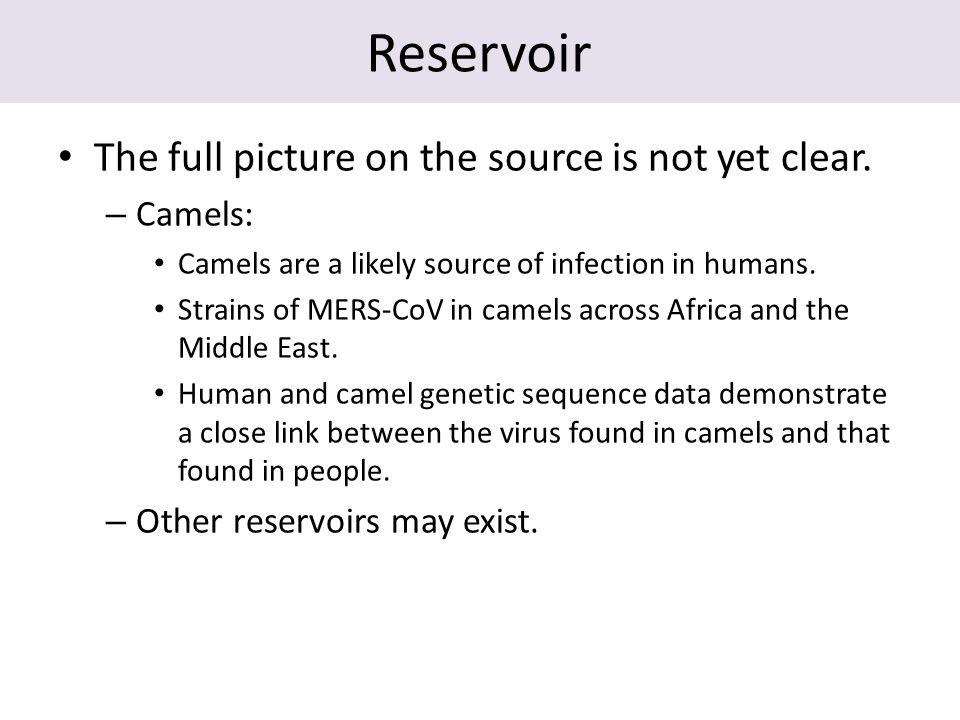 Reservoir

• The full picture on the source is not yet clear.
– Camels:
• Camels are a likely source of infection in humans.
• Strains of MERS-CoV in camels across Africa and the Middle East.
• Human and camel genetic sequence data demonstrate a close link between the virus found in camels and that found in people.
– Other reservoirs may exist.